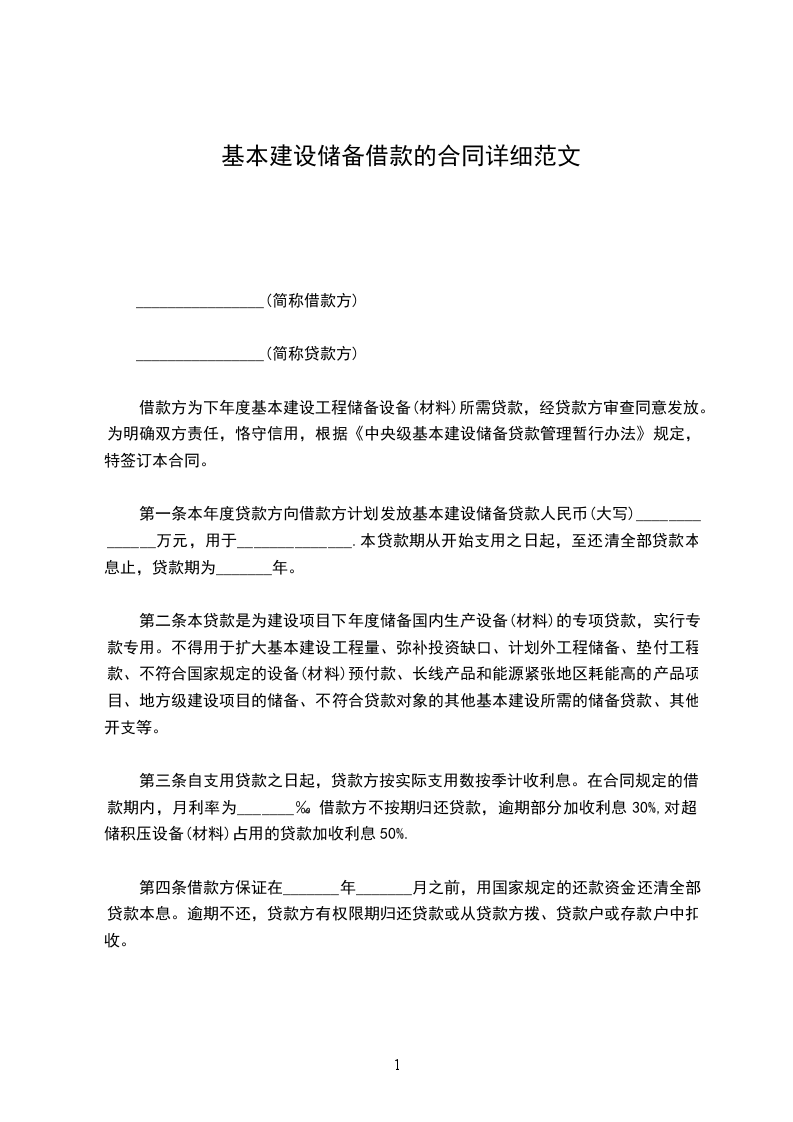 基本建设储备借款的合同详细范文

________________(简称借款方)

________________(简称贷款方)

借款方为下年度基本建设工程储备设备(材料)所需贷款，经贷款方审查同意发放。为明确双方责任，恪守信用，根据《中央级基本建设储备贷款管理暂行办法》规定，特签订本合同。

第一条本年度贷款方向借款方计划发放基本建设储备贷款人民币(大写)______________万元，用于______________.本贷款期从开始支用之日起，至还清全部贷款本息止，贷款期为_______年。

第二条本贷款是为建设项目下年度储备国内生产设备(材料)的专项贷款，实行专款专用。不得用于扩大基本建设工程量、弥补投资缺口、计划外工程储备、垫付工程款、不符合国家规定的设备(材料)预付款、长线产品和能源紧张地区耗能高的产品项目、地方级建设项目的储备、不符合贷款对象的其他基本建设所需的储备贷款、其他开支等。

第三条自支用贷款之日起，贷款方按实际支用数按季计收利息。在合同规定的借款期内，月利率为_______‰ 借款方不按期归还贷款，逾期部分加收利息 30%,对超储积压设备(材料)占用的贷款加收利息 50%.

第四条借款方保证在_______年_______月之前，用国家规定的还款资金还清全部贷款本息。逾期不还，贷款方有权限期归还贷款或从贷款方拨、贷款户或存款户中扣收。

1